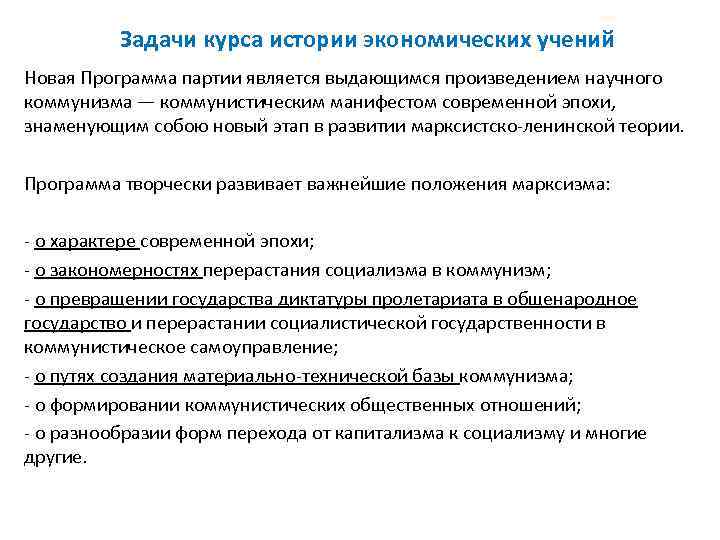 Задачи курса истории экономических учений

Новая Программа партии является выдающимся произведением научного коммунизма — коммунистическим манифестом современной эпохи, знаменующим собою новый этап в развитии марксистско-ленинской теории.

Программа творчески развивает важнейшие положения марксизма:

- о характере современной эпохи;
- о закономерностях перерастания социализма в коммунизм;
- о превращении государства диктатуры пролетариата в общенародное государство и перерастании социалистической государственности в коммунистическое самоуправление;
- о путях создания материально-технической базы коммунизма;
- о формировании коммунистических общественных отношений;
- о разнообразии форм перехода от капитализма к социализму и многие другие.